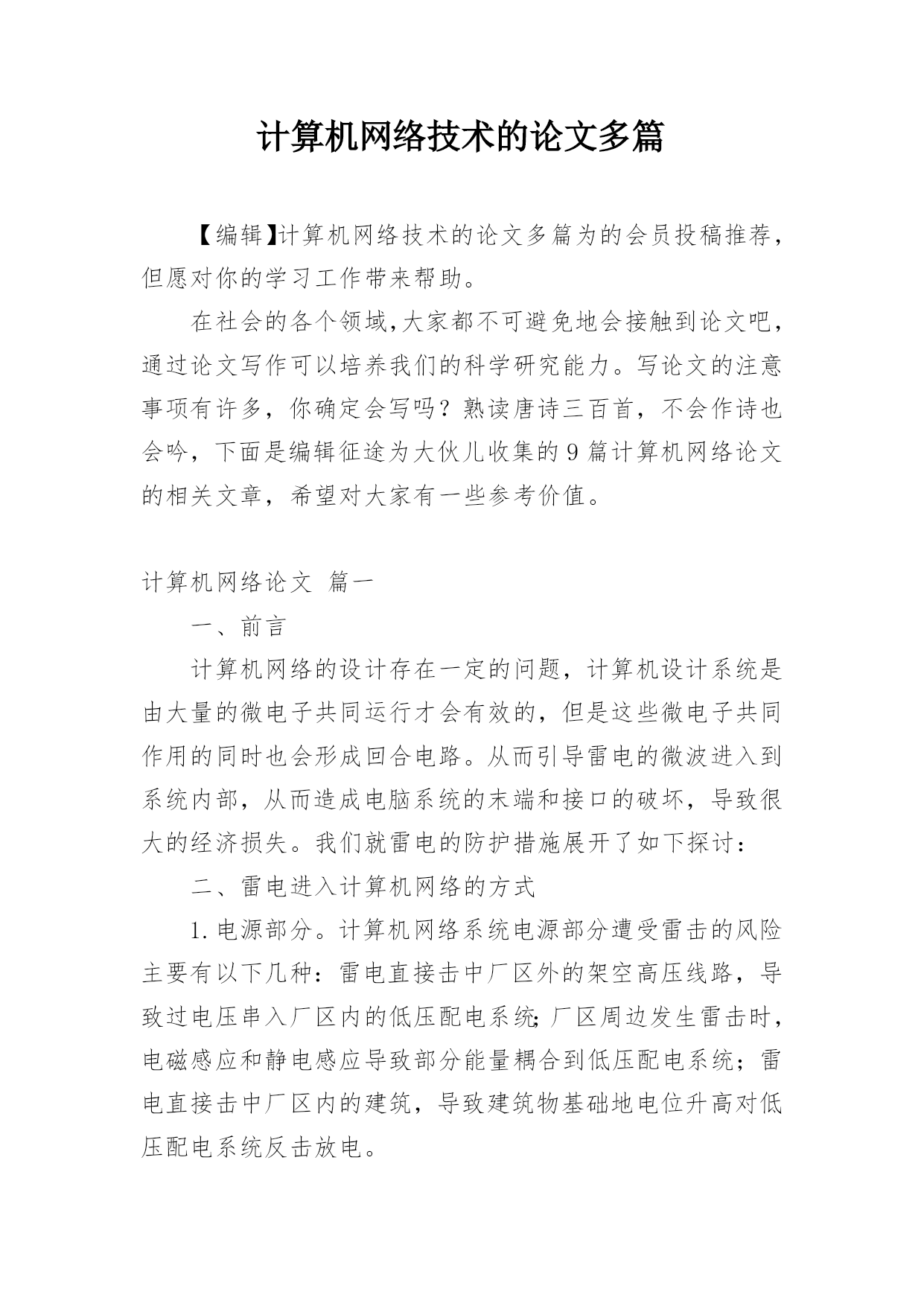 计算机网络技术的论文多篇

【编辑】计算机网络技术的论文多篇为的会员投稿推荐，但愿对你的学习工作带来帮助。

在社会的各个领域,大家都不可避免地会接触到论文吧，通过论文写作可以培养我们的科学研究能力。写论文的注意事项有许多，你确定会写吗？熟读唐诗三百首，不会作诗也会吟，下面是编辑征途为大伙儿收集的9篇计算机网络论文的相关文章，希望对大家有一些参考价值。

计算机网络论文 篇一

一、前言

计算机网络的设计存在一定的问题，计算机设计系统是由大量的微电子共同运行才会有效的，但是这些微电子共同作用的同时也会形成回合电路。从而引导雷电的微波进入到系统内部，从而造成电脑系统的末端和接口的破坏，导致很大的经济损失。我们就雷电的防护措施展开了如下探讨：

二、雷电进入计算机网络的方式

1.电源部分。计算机网络系统电源部分遭受雷击的风险主要有以下几种：雷电直接击中厂区外的架空高压线路，导致过电压串入厂区内的低压配电系统;厂区周边发生雷击时，电磁感应和静电感应导致部分能量耦合到低压配电系统；雷电直接击中厂区内的建筑，导致建筑物基础地电位升高对低压配电系统反击放电。